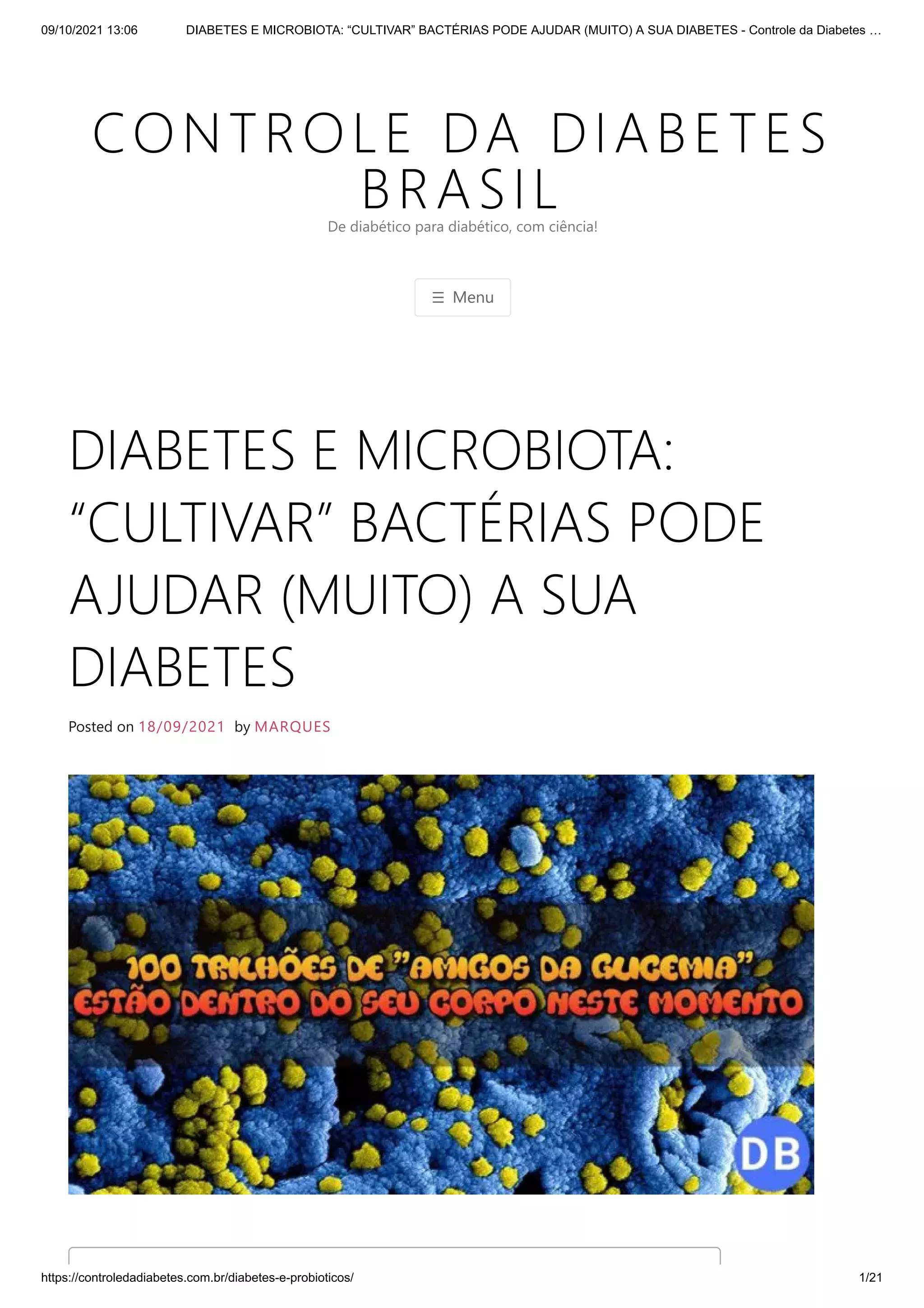 09/10/2021 13:06 DIABETES E MICROBIOTA: "CULTIVAR" BACTÉRIAS PODE AJUDAR (MUITO) A SUA DIABETES - Controle da Diabetes …

CONTROLE DA DIABETES BRASIL

De diabético para diabético, com ciência!

☰ Menu

DIABETES E MICROBIOTA: "CULTIVAR" BACTÉRIAS PODE AJUDAR (MUITO) A SUA DIABETES

Posted on 18/09/2021 by MARQUES

100 TRILHÕES DE "AMIGOS DA GLICEMIA" ESTÃO DENTRO DO SEU CORPO NESTE MOMENTO

DB

https://controledadiabetes.com.br/diabetes-e-probioticos/ 1/21